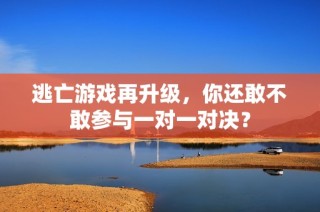 逃亡游戏再升级，你还敢不敢参与一对一对决？